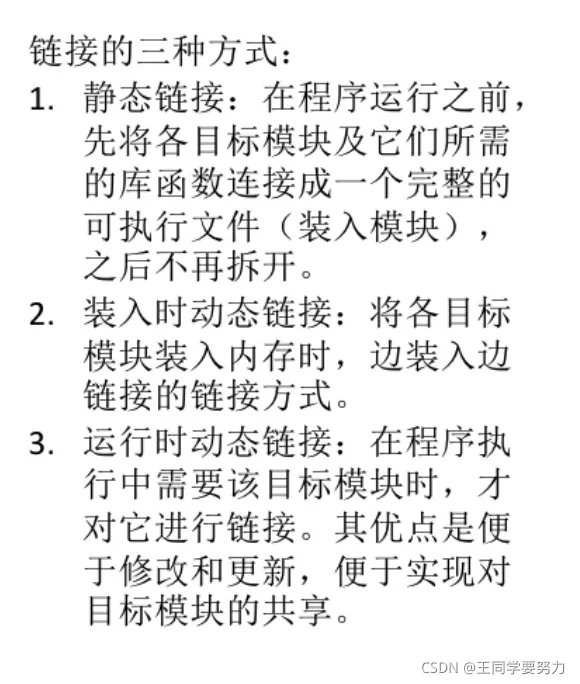 链接的三种方式：

1. 静态链接：在程序运行之前，先将各目标模块及它们所需的库函数连接成一个完整的可执行文件（装入模块），之后不再拆开。

2. 装入时动态链接：将各目标模块装入内存时，边装入边链接的链接方式。

3. 运行时动态链接：在程序执行中需要该目标模块时，才对它进行链接。其优点是便于修改和更新，便于实现对目标模块的共享。

CSDN @王同学要努力